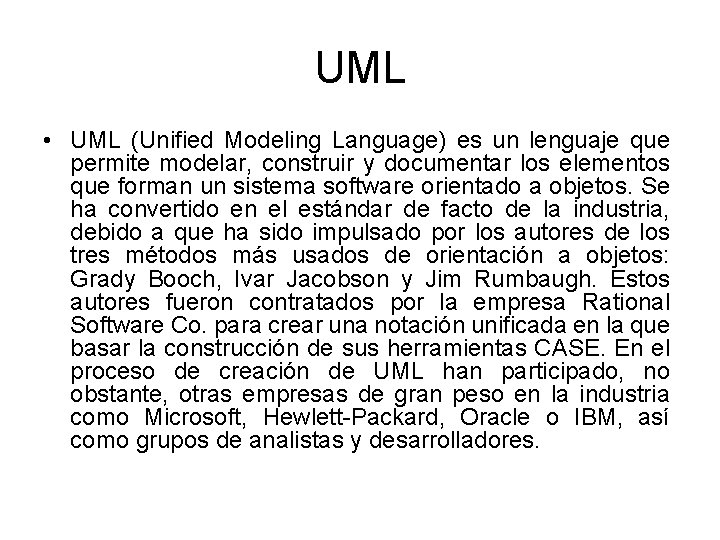 UML

• UML (Unified Modeling Language) es un lenguaje que permite modelar, construir y documentar los elementos que forman un sistema software orientado a objetos. Se ha convertido en el estándar de facto de la industria, debido a que ha sido impulsado por los autores de los tres métodos más usados de orientación a objetos: Grady Booch, Ivar Jacobson y Jim Rumbaugh. Estos autores fueron contratados por la empresa Rational Software Co. para crear una notación unificada en la que basar la construcción de sus herramientas CASE. En el proceso de creación de UML han participado, no obstante, otras empresas de gran peso en la industria como Microsoft, Hewlett-Packard, Oracle o IBM, así como grupos de analistas y desarrolladores.